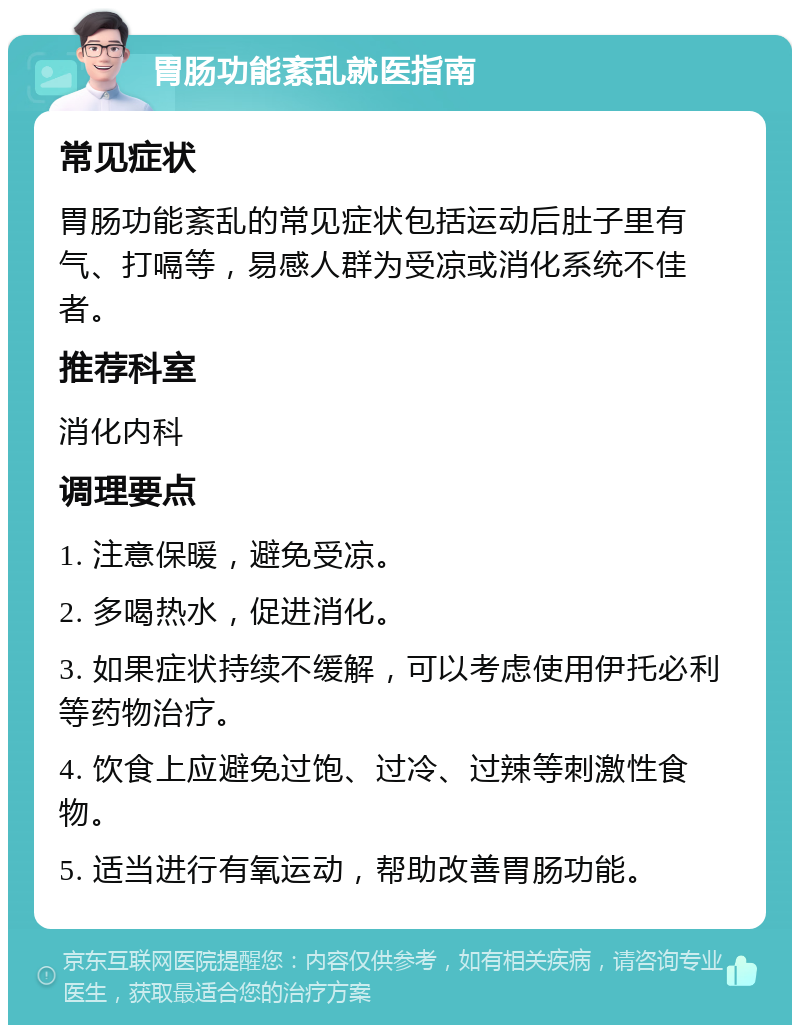 胃肠功能紊乱就医指南

常见症状

胃肠功能紊乱的常见症状包括运动后肚子里有气、打嗝等，易感人群为受凉或消化系统不佳者。

推荐科室

消化内科

调理要点

1. 注意保暖，避免受凉。

2. 多喝热水，促进消化。

3. 如果症状持续不缓解，可以考虑使用伊托必利等药物治疗。

4. 饮食上应避免过饱、过冷、过辣等刺激性食物。

5. 适当进行有氧运动，帮助改善胃肠功能。

京东互联网医院提醒您：内容仅供参考，如有相关疾病，请咨询专业医生，获取最适合您的治疗方案